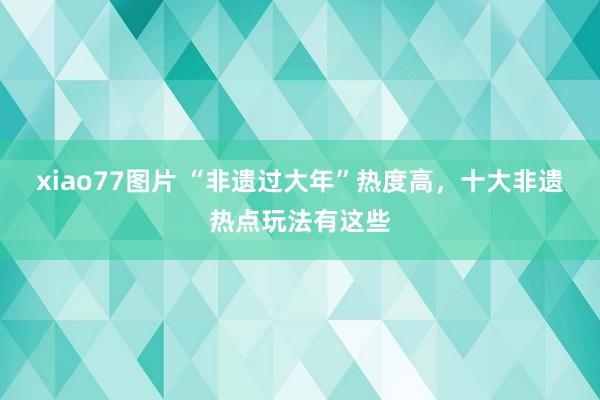 xiao77图片 “非遗过大年”热度高，十大非遗热点玩法有这些